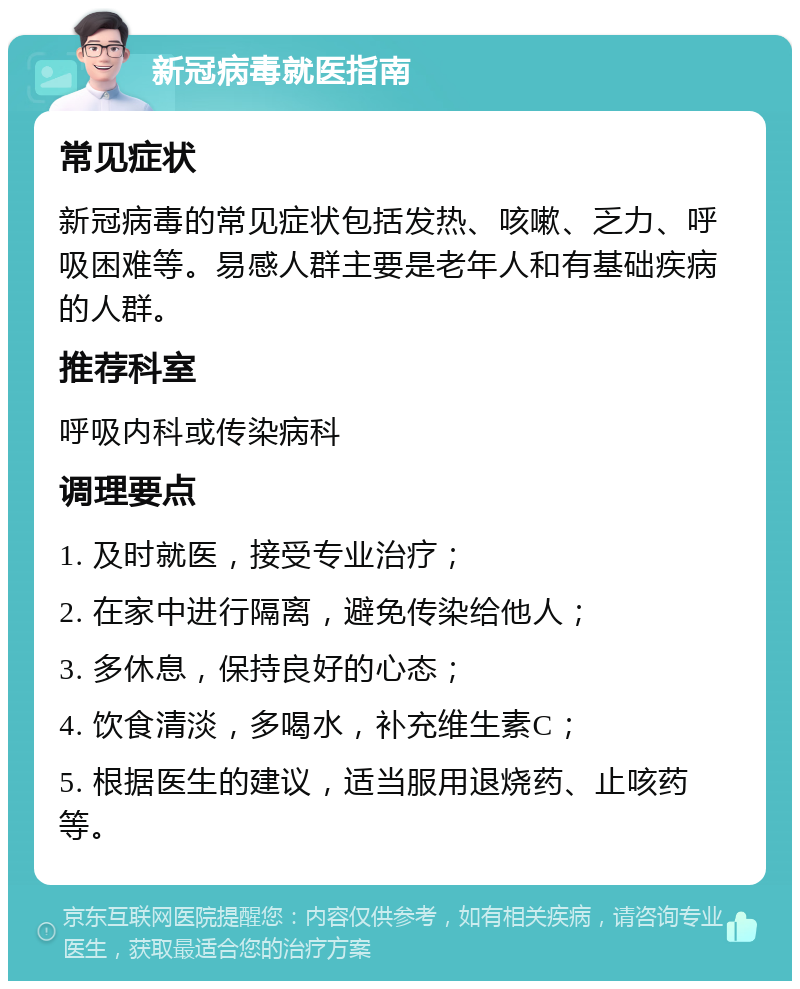 新冠病毒就医指南

常见症状

新冠病毒的常见症状包括发热、咳嗽、乏力、呼吸困难等。易感人群主要是老年人和有基础疾病的人群。

推荐科室

呼吸内科或传染病科

调理要点

1. 及时就医，接受专业治疗；

2. 在家中进行隔离，避免传染给他人；

3. 多休息，保持良好的心态；

4. 饮食清淡，多喝水，补充维生素C；

5. 根据医生的建议，适当服用退烧药、止咳药等。

京东互联网医院提醒您：内容仅供参考，如有相关疾病，请咨询专业医生，获取最适合您的治疗方案